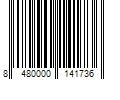 8 480000 141736